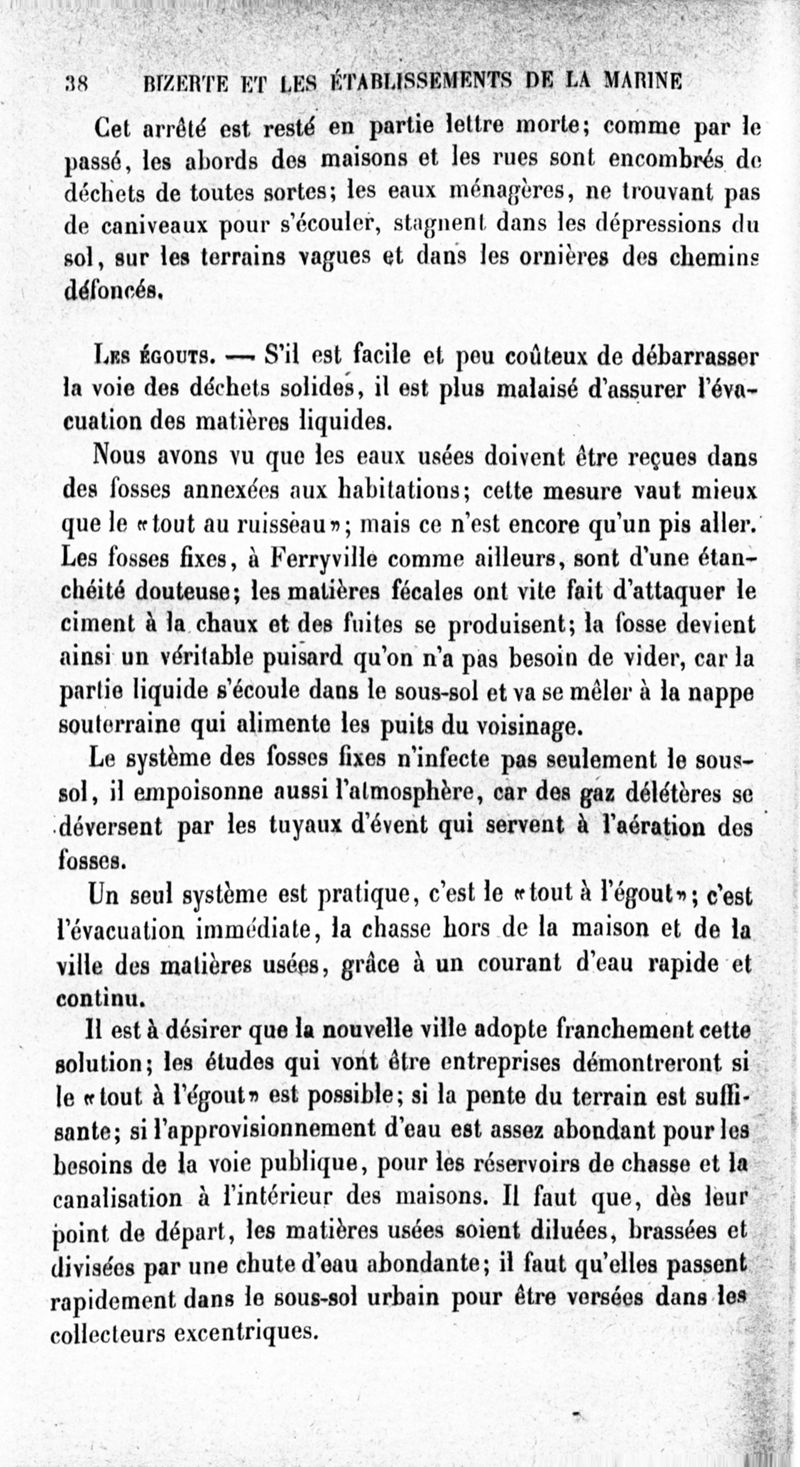 38 BIZERTE ET LES ÉTABLISSEMENTS DE LA MARINE

Cet arrêté est resté en partie lettre morte; comme par le passé, les abords des maisons et les rues sont encombrés de déchets de toutes sortes; les eaux ménagères, ne trouvant pas de caniveaux pour s'écouler, stagnent dans les dépressions du sol, sur les terrains vagues et dans les ornières des chemins défoncés.

Les égouts. — S'il est facile et peu coûteux de débarrasser la voie des déchets solides, il est plus malaisé d'assurer l'évacuation des matières liquides.

Nous avons vu que les eaux usées doivent être reçues dans des fosses annexées aux habitations; cette mesure vaut mieux que le «tout au ruisseau»; mais ce n'est encore qu'un pis aller. Les fosses fixes, à Ferryville comme ailleurs, sont d'une étanchéité douteuse; les matières fécales ont vite fait d'attaquer le ciment à la chaux et des fuites se produisent; la fosse devient ainsi un véritable puisard qu'on n'a pas besoin de vider, car la partie liquide s'écoule dans le sous-sol et va se mêler à la nappe souterraine qui alimente les puits du voisinage.

Le système des fosses fixes n'infecte pas seulement le sous-sol, il empoisonne aussi l'atmosphère, car des gaz délétères se déversent par les tuyaux d'évent qui servent à l'aération des fosses.

Un seul système est pratique, c'est le «tout à l'égout»; c'est l'évacuation immédiate, la chasse hors de la maison et de la ville des matières usées, grâce à un courant d'eau rapide et continu.

Il est à désirer que la nouvelle ville adopte franchement cette solution; les études qui vont être entreprises démontreront si le «tout à l'égout» est possible; si la pente du terrain est suffisante; si l'approvisionnement d'eau est assez abondant pour les besoins de la voie publique, pour les réservoirs de chasse et la canalisation à l'intérieur des maisons. Il faut que, dès leur point de départ, les matières usées soient diluées, brassées et divisées par une chute d'eau abondante; il faut qu'elles passent rapidement dans le sous-sol urbain pour être versées dans les collecteurs excentriques.